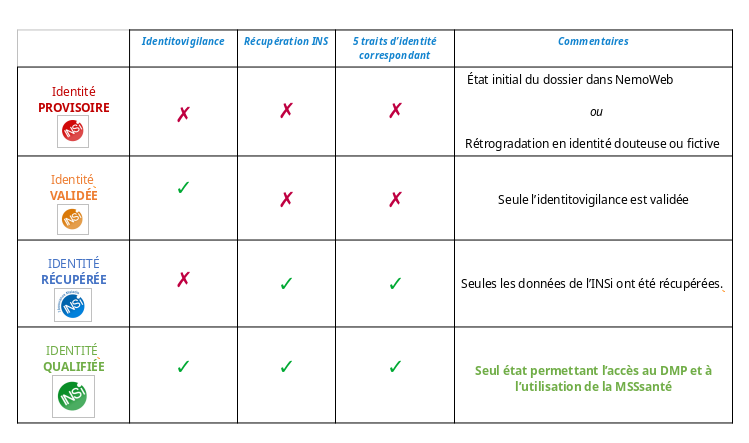 |  | Identitovigilance | Récupération INS | 5 traits d'identité correspondant | Commentaires |
|---|---|---|---|---|
| Identité PROVISOIRE INSi | ✗ | ✗ | ✗ | État initial du dossier dans NemoWeb ou Rétrogradation en identité douteuse ou fictive |
| Identité VALIDÉE INSi | ✓ | ✗ | ✗ | Seule l'identitovigilance est validée |
| IDENTITÉ RÉCUPÉRÉE INSi | ✗ | ✓ | ✓ | Seules les données de l'INSi ont été récupérées. |
| IDENTITÉ QUALIFIÉE INSi | ✓ | ✓ | ✓ | Seul état permettant l'accès au DMP et à l'utilisation de la MSSsanté |